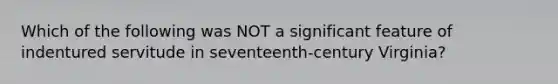 Which of the following was NOT a significant feature of indentured servitude in seventeenth-century Virginia?